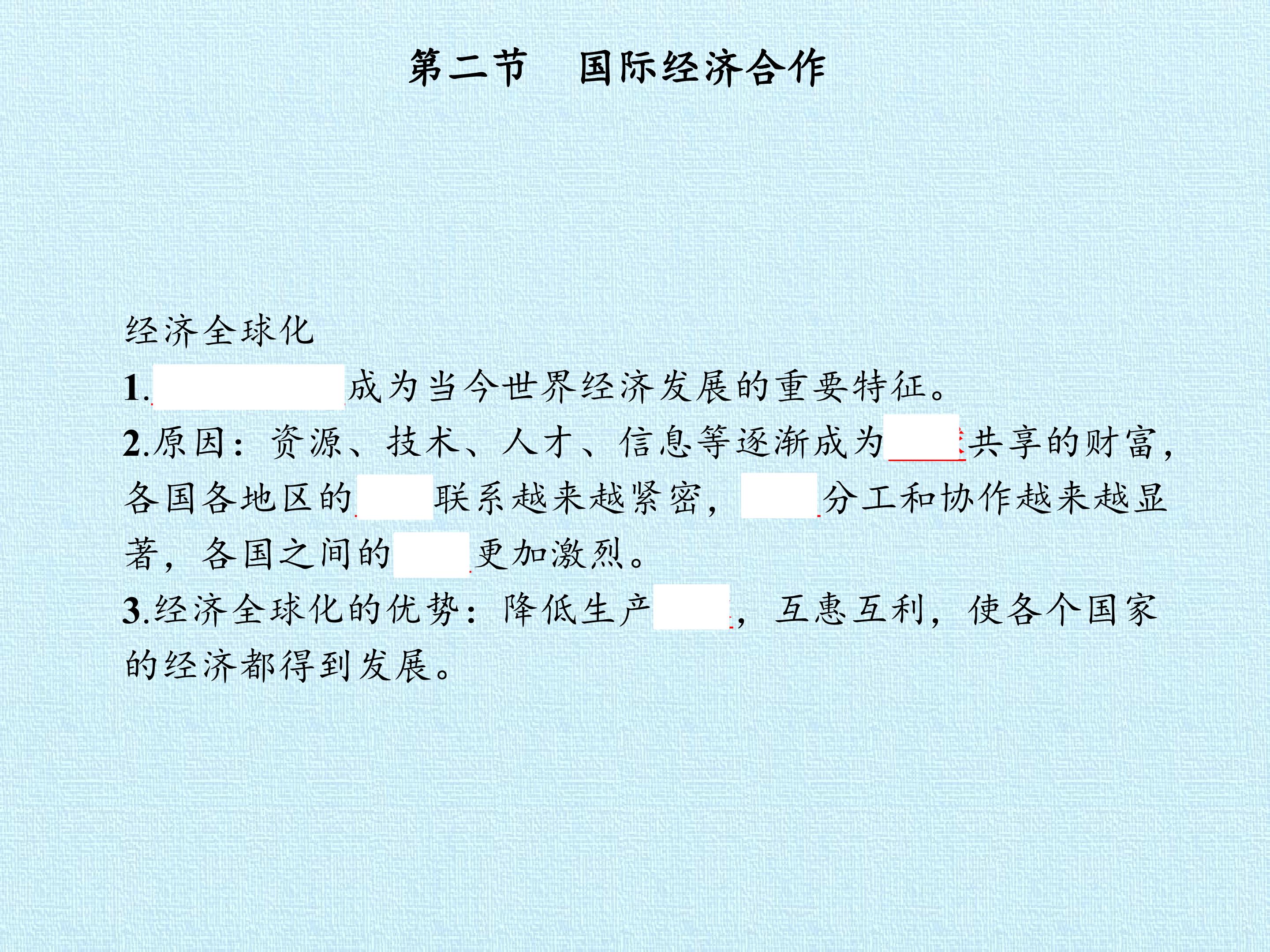 第二节 国际经济合作

经济全球化

1.____成为当今世界经济发展的重要特征。

2.原因：资源、技术、人才、信息等逐渐成为____共享的财富，各国各地区的____联系越来越紧密，____分工和协作越来越显著，各国之间的____更加激烈。

3.经济全球化的优势：降低生产____，互惠互利，使各个国家的经济都得到发展。